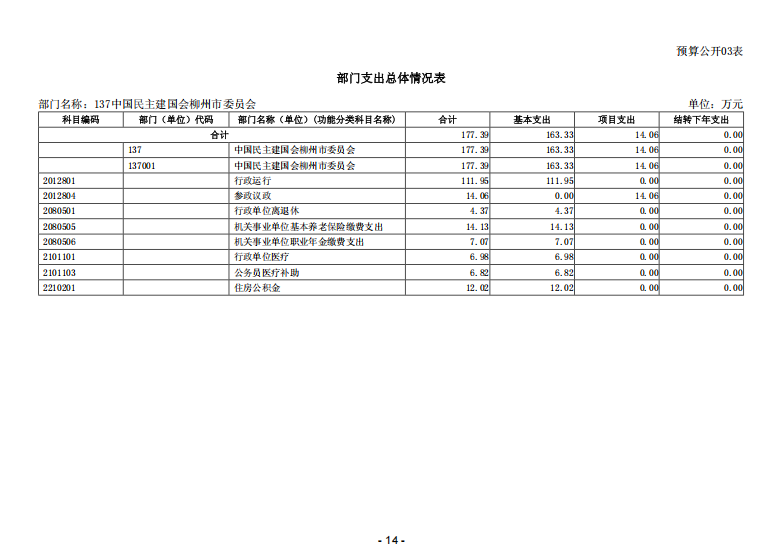 预算公开03表

部门支出总体情况表

部门名称：137中国民主建国会柳州市委员会

单位：万元

| 科目编码 | 部门（单位）代码 | 部门名称（单位）（功能分类科目名称） | 合计 | 基本支出 | 项目支出 | 结转下年支出 |
|---|---|---|---|---|---|---|
| 合计 | | | 177.39 | 163.33 | 14.06 | 0.00 |
| | 137 | 中国民主建国会柳州市委员会 | 177.39 | 163.33 | 14.06 | 0.00 |
| | 137001 | 中国民主建国会柳州市委员会 | 177.39 | 163.33 | 14.06 | 0.00 |
| 2012801 | | 行政运行 | 111.95 | 111.95 | 0.00 | 0.00 |
| 2012804 | | 参政议政 | 14.06 | 0.00 | 14.06 | 0.00 |
| 2080501 | | 行政单位离退休 | 4.37 | 4.37 | 0.00 | 0.00 |
| 2080505 | | 机关事业单位基本养老保险缴费支出 | 14.13 | 14.13 | 0.00 | 0.00 |
| 2080506 | | 机关事业单位职业年金缴费支出 | 7.07 | 7.07 | 0.00 | 0.00 |
| 2101101 | | 行政单位医疗 | 6.98 | 6.98 | 0.00 | 0.00 |
| 2101103 | | 公务员医疗补助 | 6.82 | 6.82 | 0.00 | 0.00 |
| 2210201 | | 住房公积金 | 12.02 | 12.02 | 0.00 | 0.00 |

- 14 -